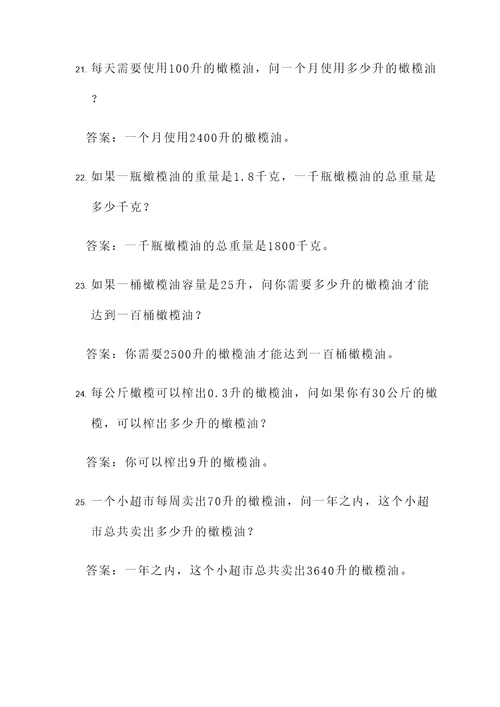 21. 每天需要使用100升的橄榄油，问一个月使用多少升的橄榄油？

答案：一个月使用2400升的橄榄油。

22. 如果一瓶橄榄油的重量是1.8千克，一千瓶橄榄油的总重量是多少千克？

答案：一千瓶橄榄油的总重量是1800千克。

23. 如果一桶橄榄油容量是25升，问你需要多少升的橄榄油才能达到一百桶橄榄油？

答案：你需要2500升的橄榄油才能达到一百桶橄榄油。

24. 每公斤橄榄可以榨出0.3升的橄榄油，问如果你有30公斤的橄榄，可以榨出多少升的橄榄油？

答案：你可以榨出9升的橄榄油。

25. 一个小超市每周卖出70升的橄榄油，问一年之内，这个小超市总共卖出多少升的橄榄油？

答案：一年之内，这个小超市总共卖出3640升的橄榄油。